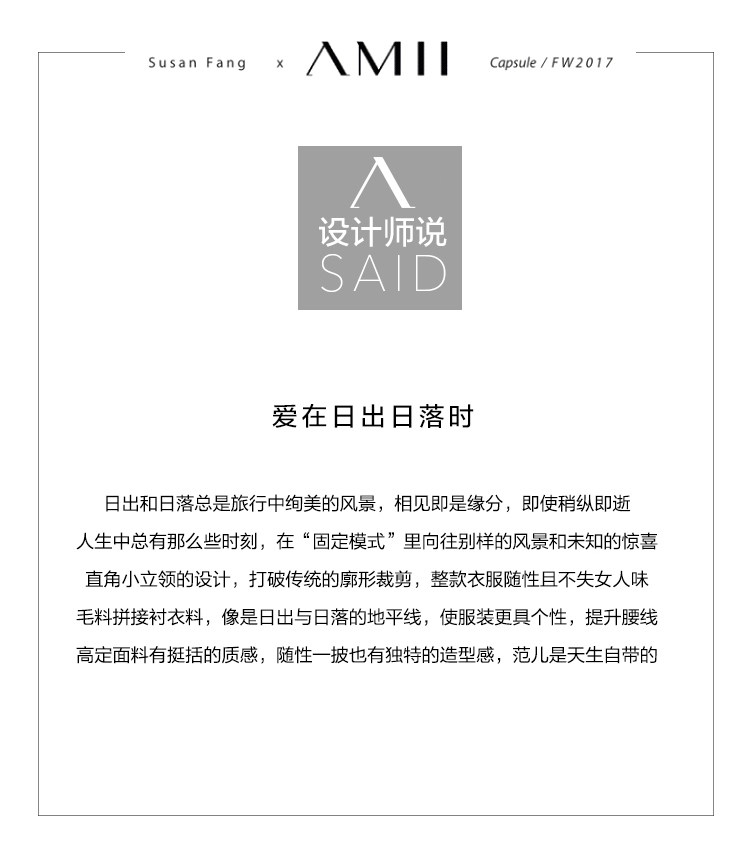 Susan Fang x AMII Capsule / FW2017

设计师说
SAID

爱在日出日落时

日出和日落总是旅行中绚美的风景，相见即是缘分，即使稍纵即逝
人生中总有那么些时刻，在“固定模式”里向往别样的风景和未知的惊喜
直角小立领的设计，打破传统的廓形裁剪，整款衣服随性且不失女人味
毛料拼接衬衣料，像是日出与日落的地平线，使服装更具个性，提升腰线
高定面料有挺括的质感，随性一披也有独特的造型感，范儿是天生自带的